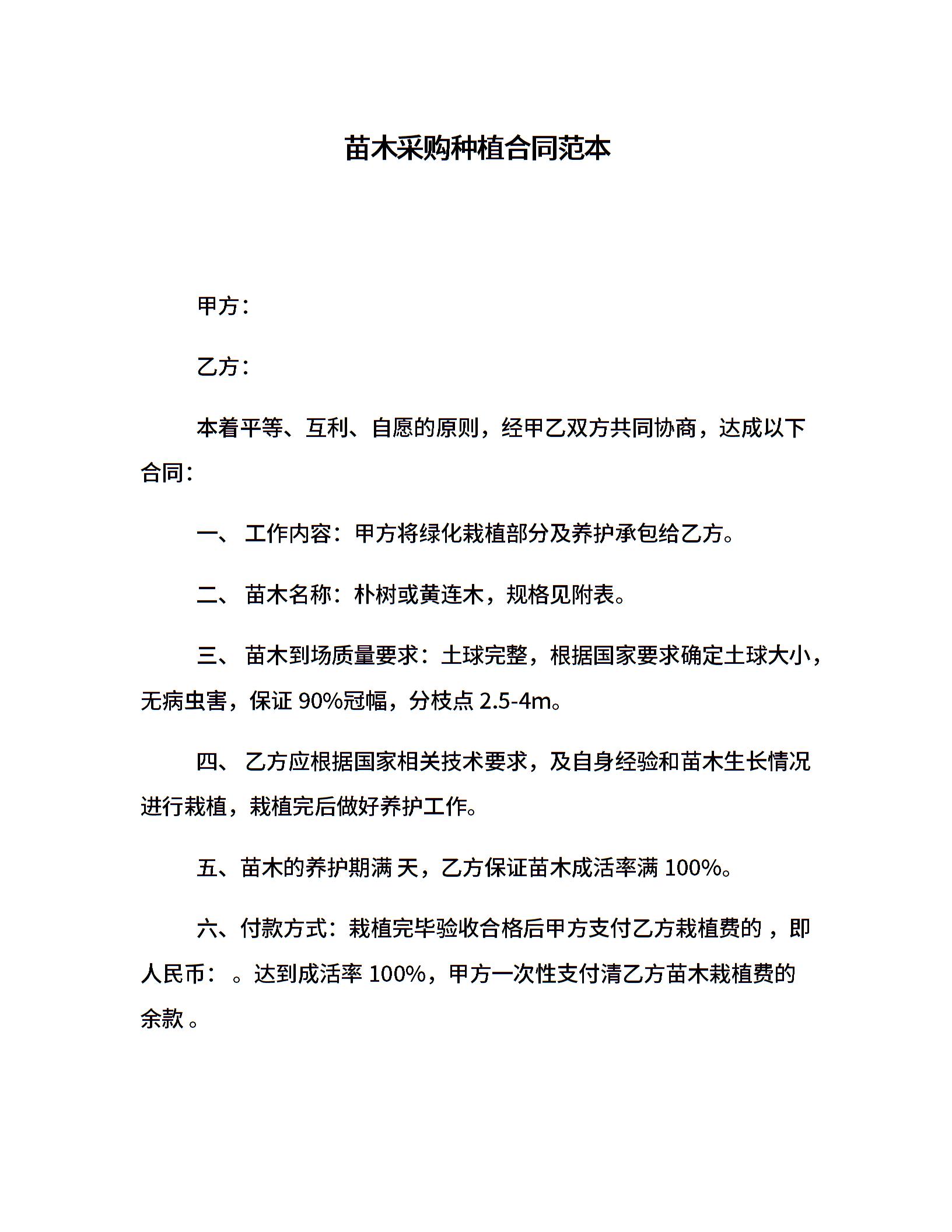 苗木采购种植合同范本

甲方：

乙方：

本着平等、互利、自愿的原则，经甲乙双方共同协商，达成以下合同：

一、 工作内容：甲方将绿化栽植部分及养护承包给乙方。

二、 苗木名称：朴树或黄连木，规格见附表。

三、 苗木到场质量要求：土球完整，根据国家要求确定土球大小，无病虫害，保证 90%冠幅，分枝点 2.5-4m。

四、 乙方应根据国家相关技术要求，及自身经验和苗木生长情况进行栽植，栽植完后做好养护工作。

五、苗木的养护期满 天，乙方保证苗木成活率满 100%。

六、付款方式：栽植完毕验收合格后甲方支付乙方栽植费的 ，即人民币： 。达到成活率 100%，甲方一次性支付清乙方苗木栽植费的余款 。